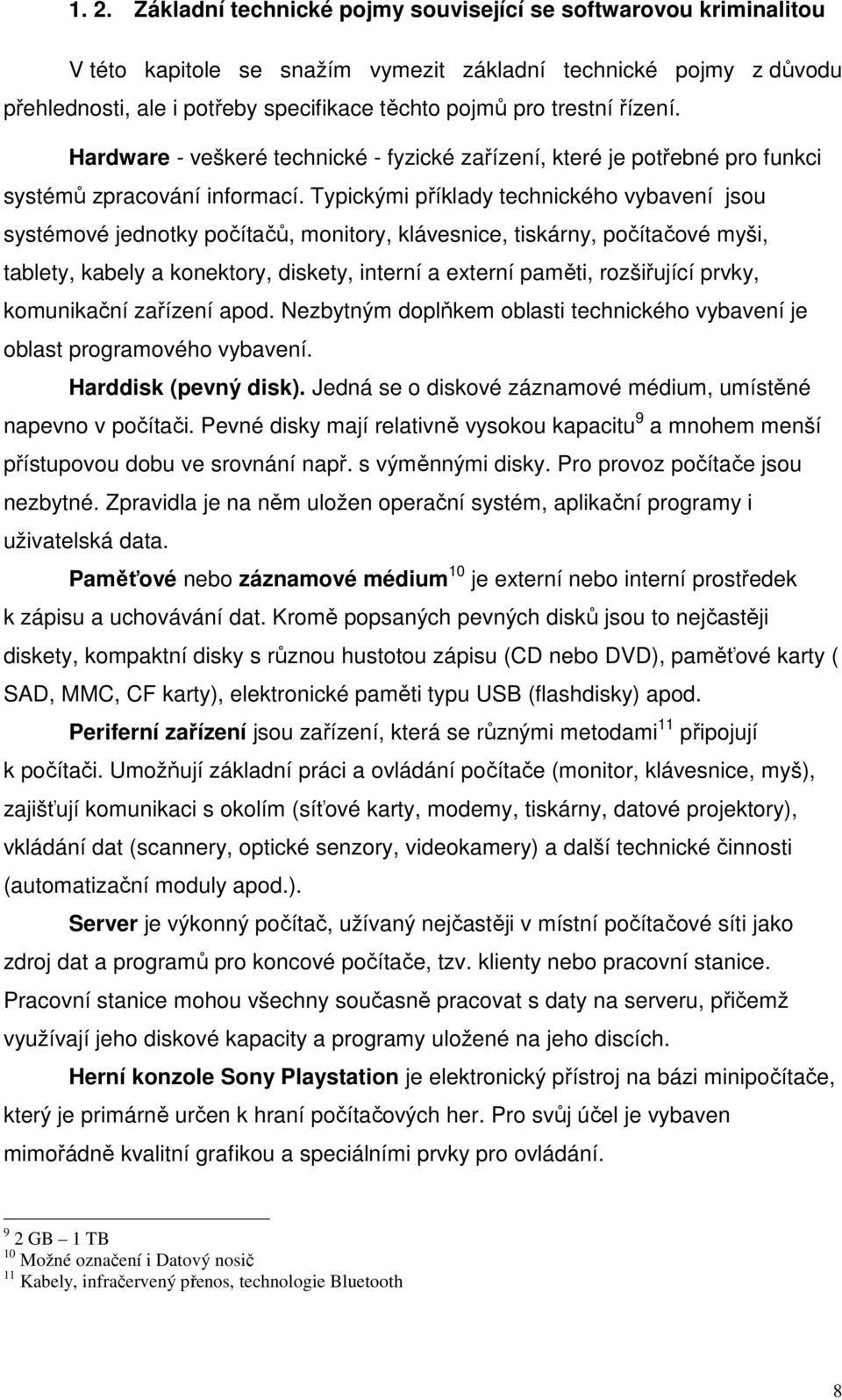 1. 2. Základní technické pojmy související se softwarovou kriminalitou

V této kapitole se snažím vymezit základní technické pojmy z důvodu přehlednosti, ale i potřeby specifikace těchto pojmů pro trestní řízení.

Hardware - veškeré technické - fyzické zařízení, které je potřebné pro funkci systémů zpracování informací. Typickými příklady technického vybavení jsou systémové jednotky počítačů, monitory, klávesnice, tiskárny, počítačové myši, tablety, kabely a konektory, diskety, interní a externí paměti, rozšiřující prvky, komunikační zařízení apod. Nezbytným doplňkem oblasti technického vybavení je oblast programového vybavení.

Harddisk (pevný disk). Jedná se o diskové záznamové médium, umístěné napevno v počítači. Pevné disky mají relativně vysokou kapacitu$^{9}$ a mnohem menší přístupovou dobu ve srovnání např. s výměnnými disky. Pro provoz počítače jsou nezbytné. Zpravidla je na něm uložen operační systém, aplikační programy i uživatelská data.

Paměťové nebo záznamové médium$^{10}$ je externí nebo interní prostředek k zápisu a uchovávání dat. Kromě popsaných pevných disků jsou to nejčastěji diskety, kompaktní disky s různou hustotou zápisu (CD nebo DVD), paměťové karty ( SAD, MMC, CF karty), elektronické paměti typu USB (flashdisky) apod.

Periferní zařízení jsou zařízení, která se různými metodami$^{11}$ připojují k počítači. Umožňují základní práci a ovládání počítače (monitor, klávesnice, myš), zajišťují komunikaci s okolím (síťové karty, modemy, tiskárny, datové projektory), vkládání dat (scannery, optické senzory, videokamery) a další technické činnosti (automatizační moduly apod.).

Server je výkonný počítač, užívaný nejčastěji v místní počítačové síti jako zdroj dat a programů pro koncové počítače, tzv. klienty nebo pracovní stanice. Pracovní stanice mohou všechny současně pracovat s daty na serveru, přičemž využívají jeho diskové kapacity a programy uložené na jeho discích.

Herní konzole Sony Playstation je elektronický přístroj na bázi minipočítače, který je primárně určen k hraní počítačových her. Pro svůj účel je vybaven mimořádně kvalitní grafikou a speciálními prvky pro ovládání.

$^{9}$ 2 GB – 1 TB
$^{10}$ Možné označení i Datový nosič
$^{11}$ Kabely, infračervený přenos, technologie Bluetooth

8